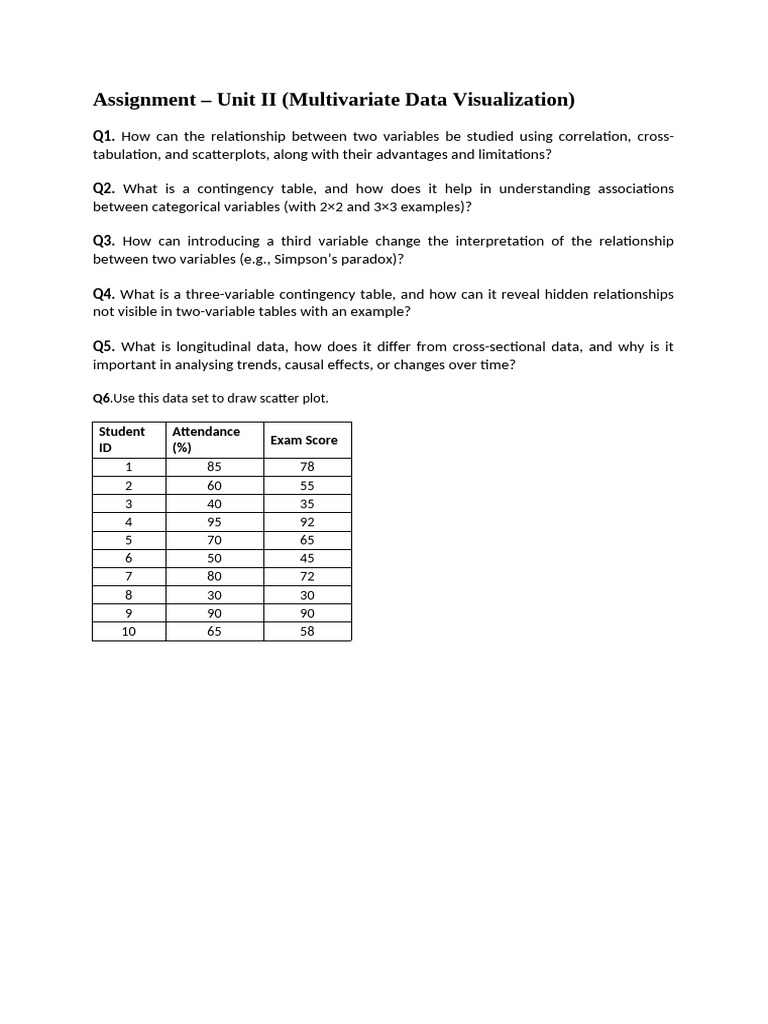 Assignment – Unit II (Multivariate Data Visualization)

Q1. How can the relationship between two variables be studied using correlation, cross-tabulation, and scatterplots, along with their advantages and limitations?

Q2. What is a contingency table, and how does it help in understanding associations between categorical variables (with 2×2 and 3×3 examples)?

Q3. How can introducing a third variable change the interpretation of the relationship between two variables (e.g., Simpson's paradox)?

Q4. What is a three-variable contingency table, and how can it reveal hidden relationships not visible in two-variable tables with an example?

Q5. What is longitudinal data, how does it differ from cross-sectional data, and why is it important in analysing trends, causal effects, or changes over time?

Q6.Use this data set to draw scatter plot.

| Student ID | Attendance (%) | Exam Score |
|---|---|---|
| 1 | 85 | 78 |
| 2 | 60 | 55 |
| 3 | 40 | 35 |
| 4 | 95 | 92 |
| 5 | 70 | 65 |
| 6 | 50 | 45 |
| 7 | 80 | 72 |
| 8 | 30 | 30 |
| 9 | 90 | 90 |
| 10 | 65 | 58 |